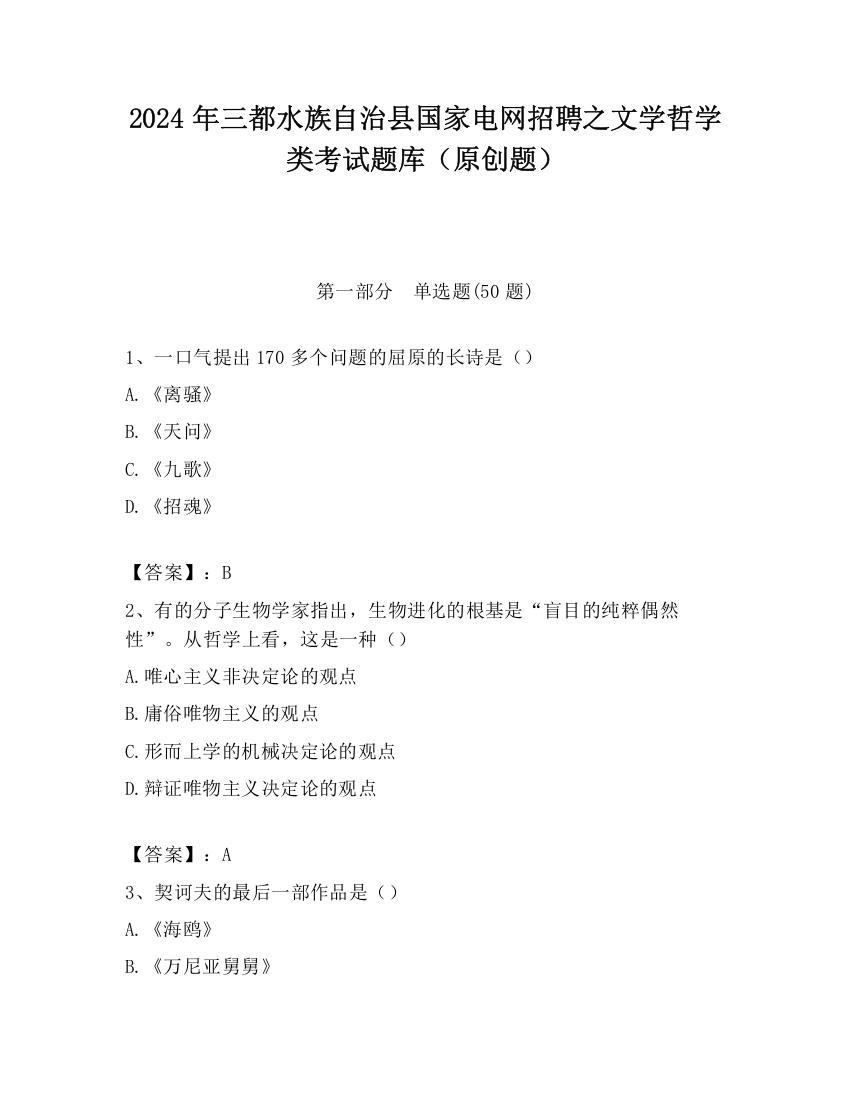 2024 年三都水族自治县国家电网招聘之文学哲学类考试题库（原创题）

第一部分　单选题(50 题)

1、一口气提出 170 多个问题的屈原的长诗是（）

A.《离骚》

B.《天问》

C.《九歌》

D.《招魂》

【答案】：B

2、有的分子生物学家指出，生物进化的根基是“盲目的纯粹偶然性”。从哲学上看，这是一种（）

A.唯心主义非决定论的观点

B.庸俗唯物主义的观点

C.形而上学的机械决定论的观点

D.辩证唯物主义决定论的观点

【答案】：A

3、契诃夫的最后一部作品是（）

A.《海鸥》

B.《万尼亚舅舅》